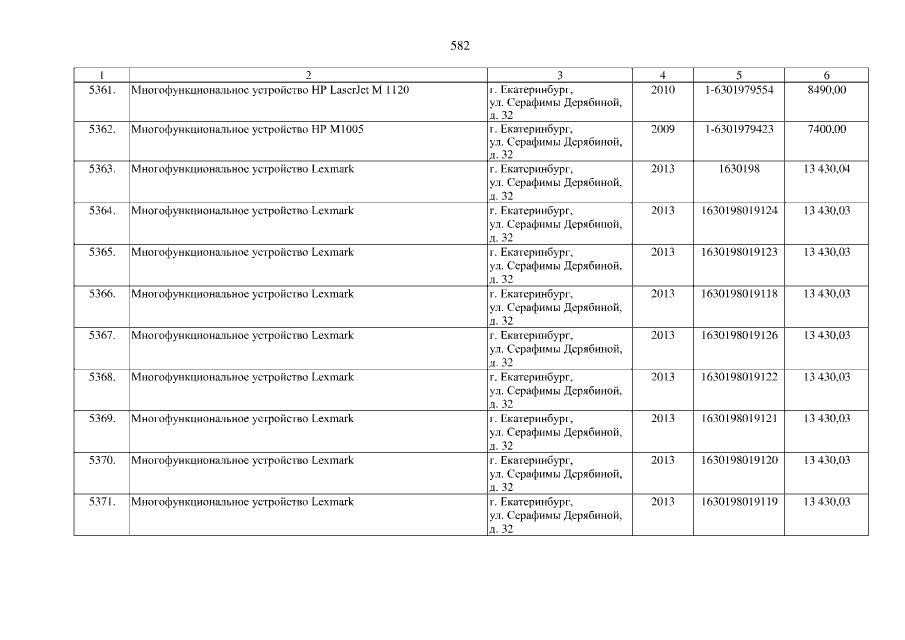 582

| 1 | 2 | 3 | 4 | 5 | 6 |
|---|---|---|---|---|---|
| 5361. | Многофункциональное устройство HP LaserJet M 1120 | г. Екатеринбург, ул. Серафимы Дерябиной, д. 32 | 2010 | 1-6301979554 | 8490,00 |
| 5362. | Многофункциональное устройство HP M1005 | г. Екатеринбург, ул. Серафимы Дерябиной, д. 32 | 2009 | 1-6301979423 | 7400,00 |
| 5363. | Многофункциональное устройство Lexmark | г. Екатеринбург, ул. Серафимы Дерябиной, д. 32 | 2013 | 1630198 | 13 430,04 |
| 5364. | Многофункциональное устройство Lexmark | г. Екатеринбург, ул. Серафимы Дерябиной, д. 32 | 2013 | 1630198019124 | 13 430,03 |
| 5365. | Многофункциональное устройство Lexmark | г. Екатеринбург, ул. Серафимы Дерябиной, д. 32 | 2013 | 1630198019123 | 13 430,03 |
| 5366. | Многофункциональное устройство Lexmark | г. Екатеринбург, ул. Серафимы Дерябиной, д. 32 | 2013 | 1630198019118 | 13 430,03 |
| 5367. | Многофункциональное устройство Lexmark | г. Екатеринбург, ул. Серафимы Дерябиной, д. 32 | 2013 | 1630198019126 | 13 430,03 |
| 5368. | Многофункциональное устройство Lexmark | г. Екатеринбург, ул. Серафимы Дерябиной, д. 32 | 2013 | 1630198019122 | 13 430,03 |
| 5369. | Многофункциональное устройство Lexmark | г. Екатеринбург, ул. Серафимы Дерябиной, д. 32 | 2013 | 1630198019121 | 13 430,03 |
| 5370. | Многофункциональное устройство Lexmark | г. Екатеринбург, ул. Серафимы Дерябиной, д. 32 | 2013 | 1630198019120 | 13 430,03 |
| 5371. | Многофункциональное устройство Lexmark | г. Екатеринбург, ул. Серафимы Дерябиной, д. 32 | 2013 | 1630198019119 | 13 430,03 |